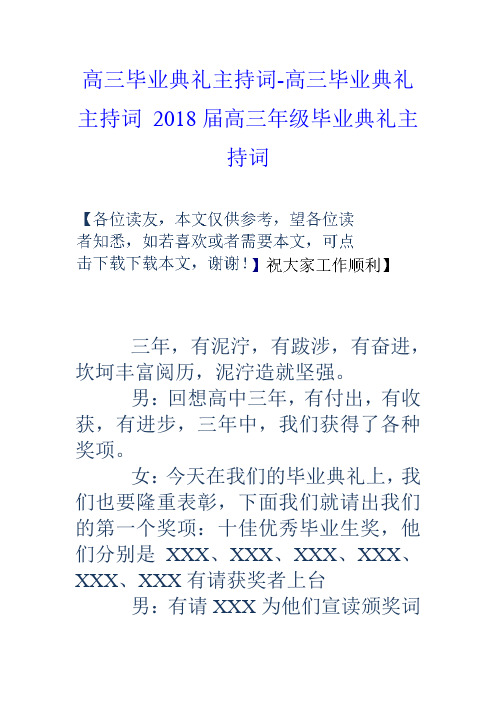 高三毕业典礼主持词-高三毕业典礼主持词 2018届高三年级毕业典礼主持词

【各位读友，本文仅供参考，望各位读者知悉，如若喜欢或者需要本文，可点击下载下载本文，谢谢！】祝大家工作顺利】

三年，有泥泞，有跋涉，有奋进，坎坷丰富阅历，泥泞造就坚强。

男：回想高中三年，有付出，有收获，有进步，三年中，我们获得了各种奖项。

女：今天在我们的毕业典礼上，我们也要隆重表彰，下面我们就请出我们的第一个奖项：十佳优秀毕业生奖，他们分别是 XXX、XXX、XXX、XXX、XXX、XXX 有请获奖者上台

男：有请 XXX 为他们宣读颁奖词